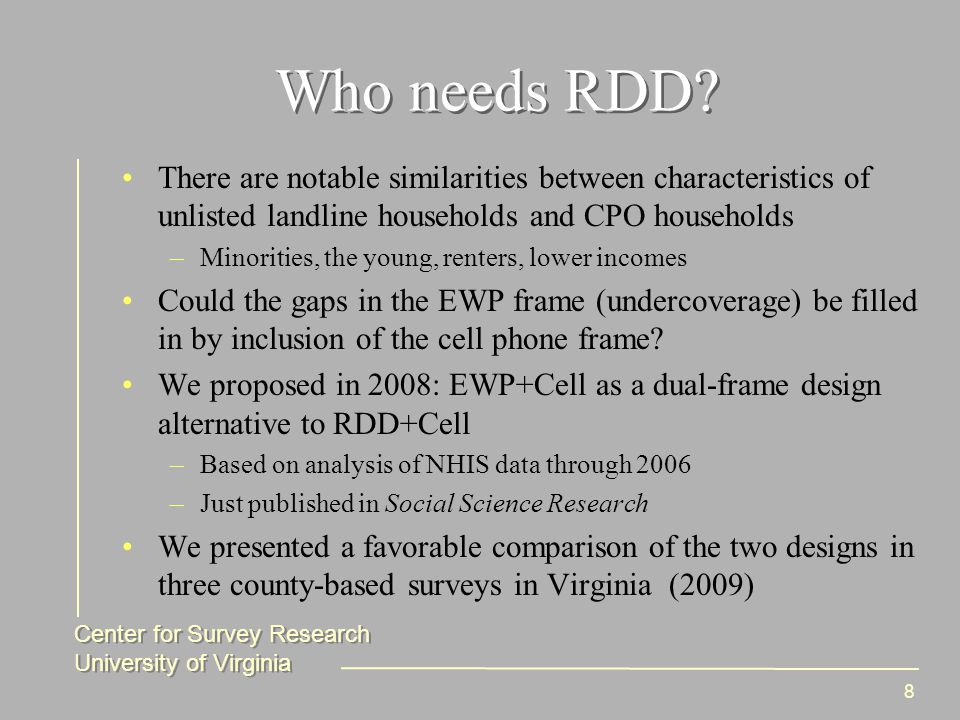 Who needs RDD?

• There are notable similarities between characteristics of unlisted landline households and CPO households
– Minorities, the young, renters, lower incomes
• Could the gaps in the EWP frame (undercoverage) be filled in by inclusion of the cell phone frame?
• We proposed in 2008: EWP+Cell as a dual-frame design alternative to RDD+Cell
– Based on analysis of NHIS data through 2006
– Just published in Social Science Research
• We presented a favorable comparison of the two designs in three county-based surveys in Virginia (2009)

Center for Survey Research
University of Virginia

8